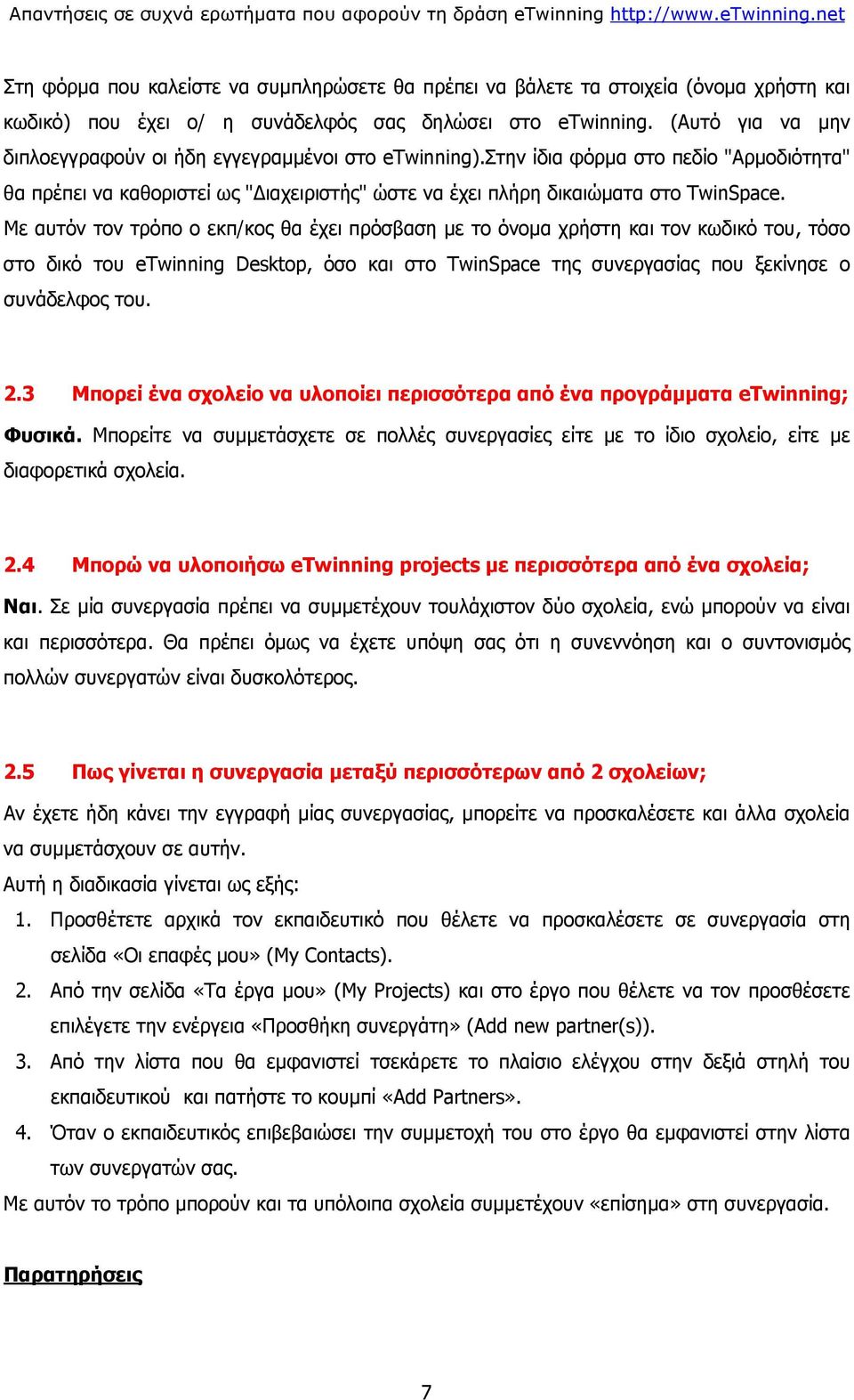 Απαντήσεις σε συχνά ερωτήματα που αφορούν τη δράση eTwinning http://www.eTwinning.net

Στη φόρμα που καλείστε να συμπληρώσετε θα πρέπει να βάλετε τα στοιχεία (όνομα χρήστη και κωδικό) που έχει ο/ η συνάδελφός σας δηλώσει στο eTwinning. (Αυτό για να μην διπλοεγγραφούν οι ήδη εγγεγραμμένοι στο eTwinning).Στην ίδια φόρμα στο πεδίο "Αρμοδιότητα" θα πρέπει να καθοριστεί ως "Διαχειριστής" ώστε να έχει πλήρη δικαιώματα στο TwinSpace. Με αυτόν τον τρόπο ο εκπ/κος θα έχει πρόσβαση με το όνομα χρήστη και τον κωδικό του, τόσο στο δικό του eTwinning Desktop, όσο και στο TwinSpace της συνεργασίας που ξεκίνησε ο συνάδελφος του.

2.3 Μπορεί ένα σχολείο να υλοποίει περισσότερα από ένα προγράμματα eTwinning;

Φυσικά. Μπορείτε να συμμετάσχετε σε πολλές συνεργασίες είτε με το ίδιο σχολείο, είτε με διαφορετικά σχολεία.

2.4 Μπορώ να υλοποιήσω eTwinning projects με περισσότερα από ένα σχολεία;

Ναι. Σε μία συνεργασία πρέπει να συμμετέχουν τουλάχιστον δύο σχολεία, ενώ μπορούν να είναι και περισσότερα. Θα πρέπει όμως να έχετε υπόψη σας ότι η συνεννόηση και ο συντονισμός πολλών συνεργατών είναι δυσκολότερος.

2.5 Πως γίνεται η συνεργασία μεταξύ περισσότερων από 2 σχολείων;

Αν έχετε ήδη κάνει την εγγραφή μίας συνεργασίας, μπορείτε να προσκαλέσετε και άλλα σχολεία να συμμετάσχουν σε αυτήν.
Αυτή η διαδικασία γίνεται ως εξής:
1. Προσθέτετε αρχικά τον εκπαιδευτικό που θέλετε να προσκαλέσετε σε συνεργασία στη σελίδα «Οι επαφές μου» (My Contacts).
2. Από την σελίδα «Τα έργα μου» (My Projects) και στο έργο που θέλετε να τον προσθέσετε επιλέγετε την ενέργεια «Προσθήκη συνεργάτη» (Add new partner(s)).
3. Από την λίστα που θα εμφανιστεί τσεκάρετε το πλαίσιο ελέγχου στην δεξιά στηλή του εκπαιδευτικού και πατήστε το κουμπί «Add Partners».
4. Όταν ο εκπαιδευτικός επιβεβαιώσει την συμμετοχή του στο έργο θα εμφανιστεί στην λίστα των συνεργατών σας.
Με αυτόν το τρόπο μπορούν και τα υπόλοιπα σχολεία συμμετέχουν «επίσημα» στη συνεργασία.

Παρατηρήσεις

7